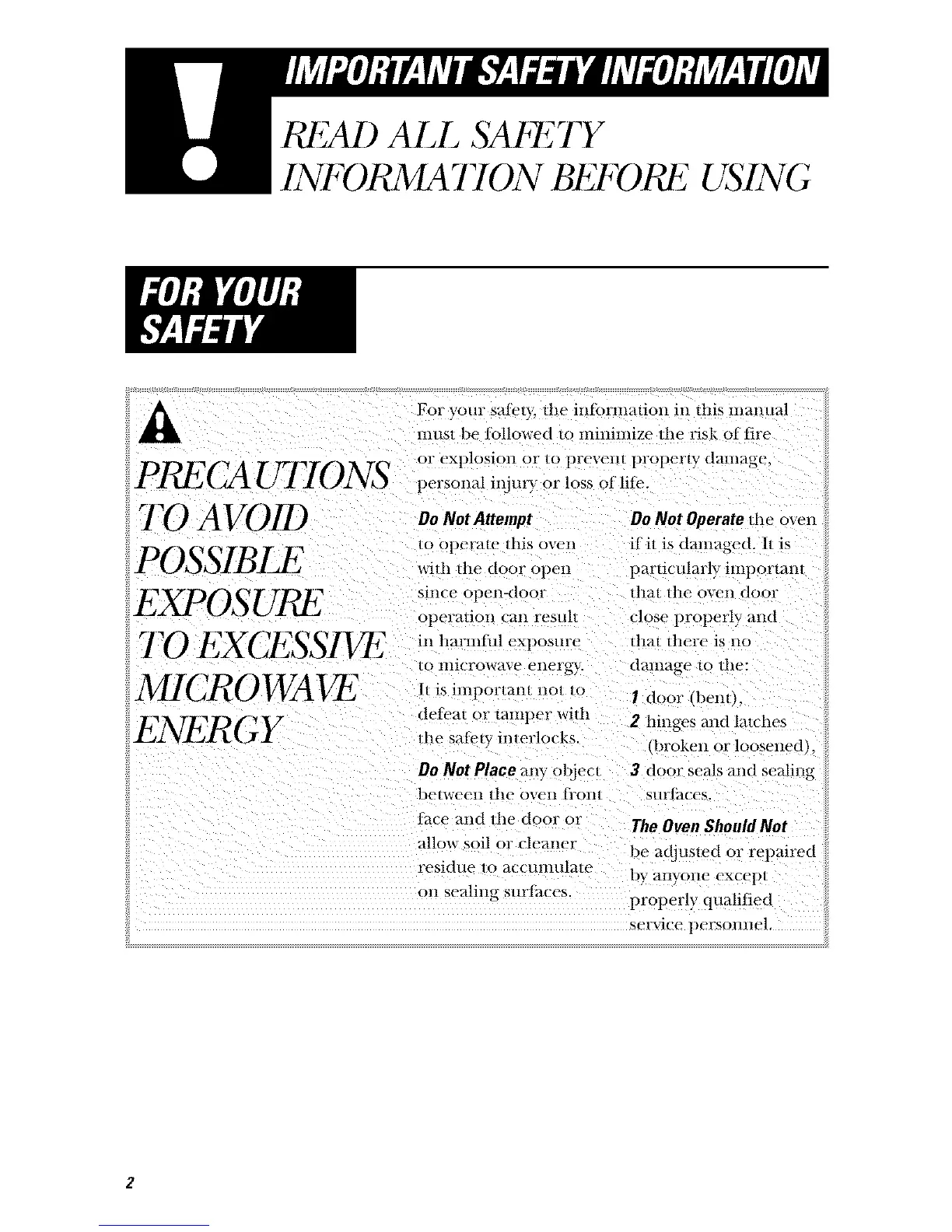 IMPORTANT SAFETY INFORMATION

READ ALL SAFETY INFORMATION BEFORE USING

FOR YOUR SAFETY

PRECAUTIONS TO AVOID POSSIBLE EXPOSURE TO EXCESSIVE MICROWAVE ENERGY

For your safety, the information in this manual must be followed to minimize the risk of fire or explosion or to prevent property damage, personal injury or loss of life.

Do Not Attempt to operate this oven with the door open since open-door operation can result in harmful exposure to microwave energy. It is important not to defeat or tamper with the safety interlocks.

Do Not Place any object between the oven front face and the door or allow soil or cleaner residue to accumulate on sealing surfaces.

Do Not Operate the oven if it is damaged. It is particularly important that the oven door close properly and that there is no damage to the:

1 door (bent),

2 hinges and latches (broken or loosened),

3 door seals and sealing surfaces.

The Oven Should Not be adjusted or repaired by anyone except properly qualified service personnel.

2